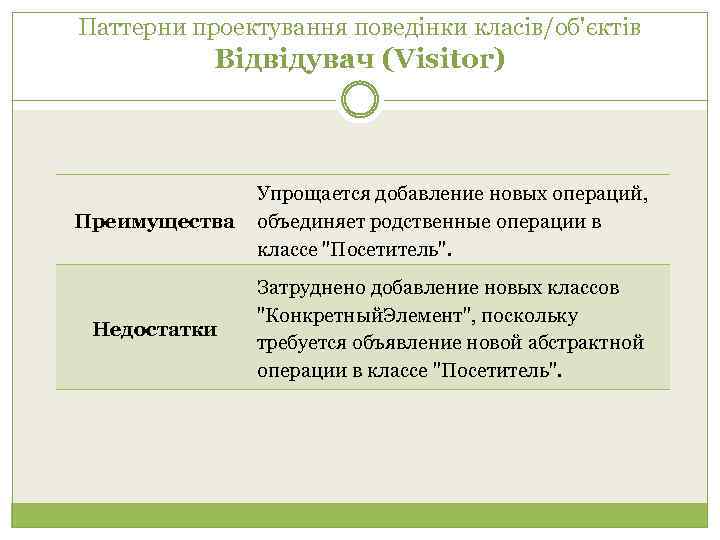 Паттерни проектування поведінки класів/об'єктів
Відвідувач (Visitor)

| | |
|---|---|
| Преимущества | Упрощается добавление новых операций, объединяет родственные операции в классе "Посетитель". |
| Недостатки | Затруднено добавление новых классов "КонкретныйЭлемент", поскольку требуется объявление новой абстрактной операции в классе "Посетитель". |